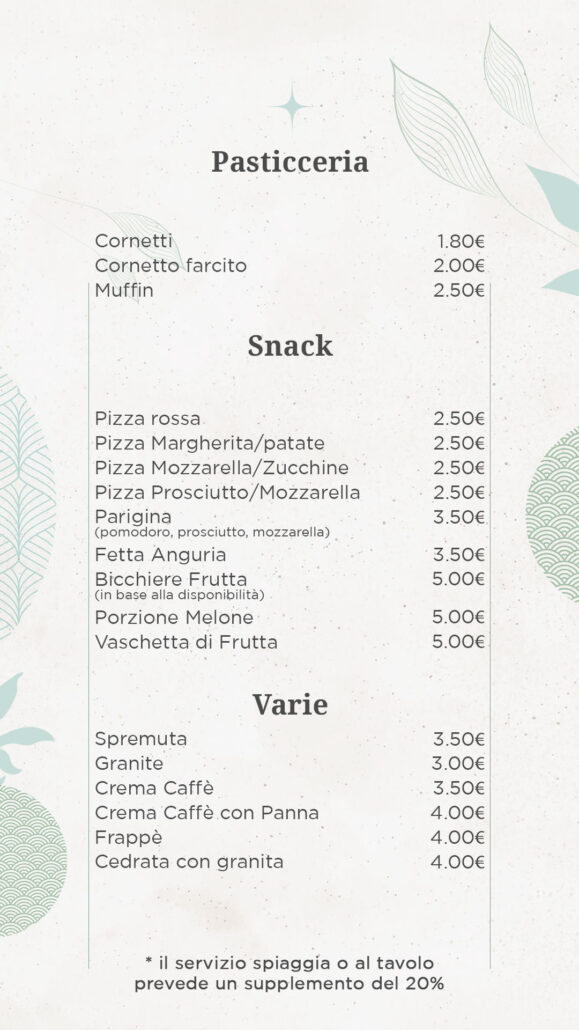 Pasticceria

Cornetti 1.80€
Cornetto farcito 2.00€
Muffin 2.50€

Snack

Pizza rossa 2.50€
Pizza Margherita/patate 2.50€
Pizza Mozzarella/Zucchine 2.50€
Pizza Prosciutto/Mozzarella 2.50€
Parigina 3.50€
(pomodoro, prosciutto, mozzarella)
Fetta Anguria 3.50€
Bicchiere Frutta 5.00€
(in base alla disponibilità)
Porzione Melone 5.00€
Vaschetta di Frutta 5.00€

Varie

Spremuta 3.50€
Granite 3.00€
Crema Caffè 3.50€
Crema Caffè con Panna 4.00€
Frappè 4.00€
Cedrata con granita 4.00€

* il servizio spiaggia o al tavolo prevede un supplemento del 20%